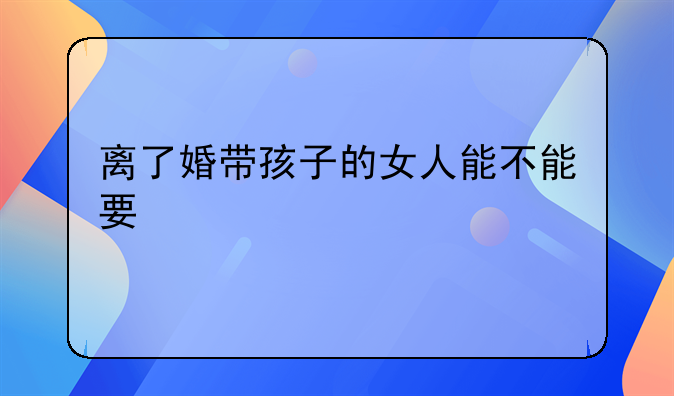 离了婚带孩子的女人能不能要